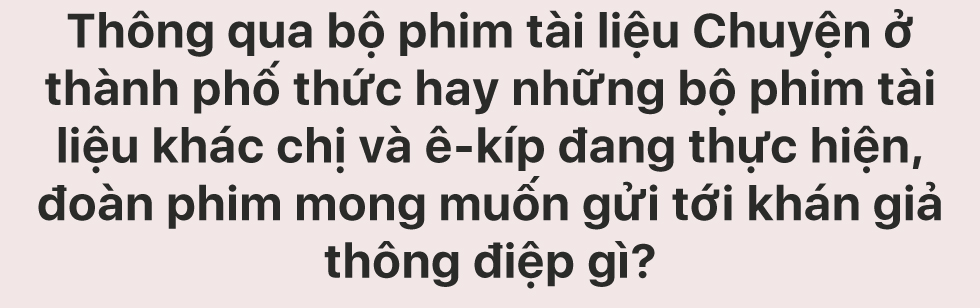 Thông qua bộ phim tài liệu Chuyện ở thành phố thức hay những bộ phim tài liệu khác chị và ê-kíp đang thực hiện, đoàn phim mong muốn gửi tới khán giả thông điệp gì?